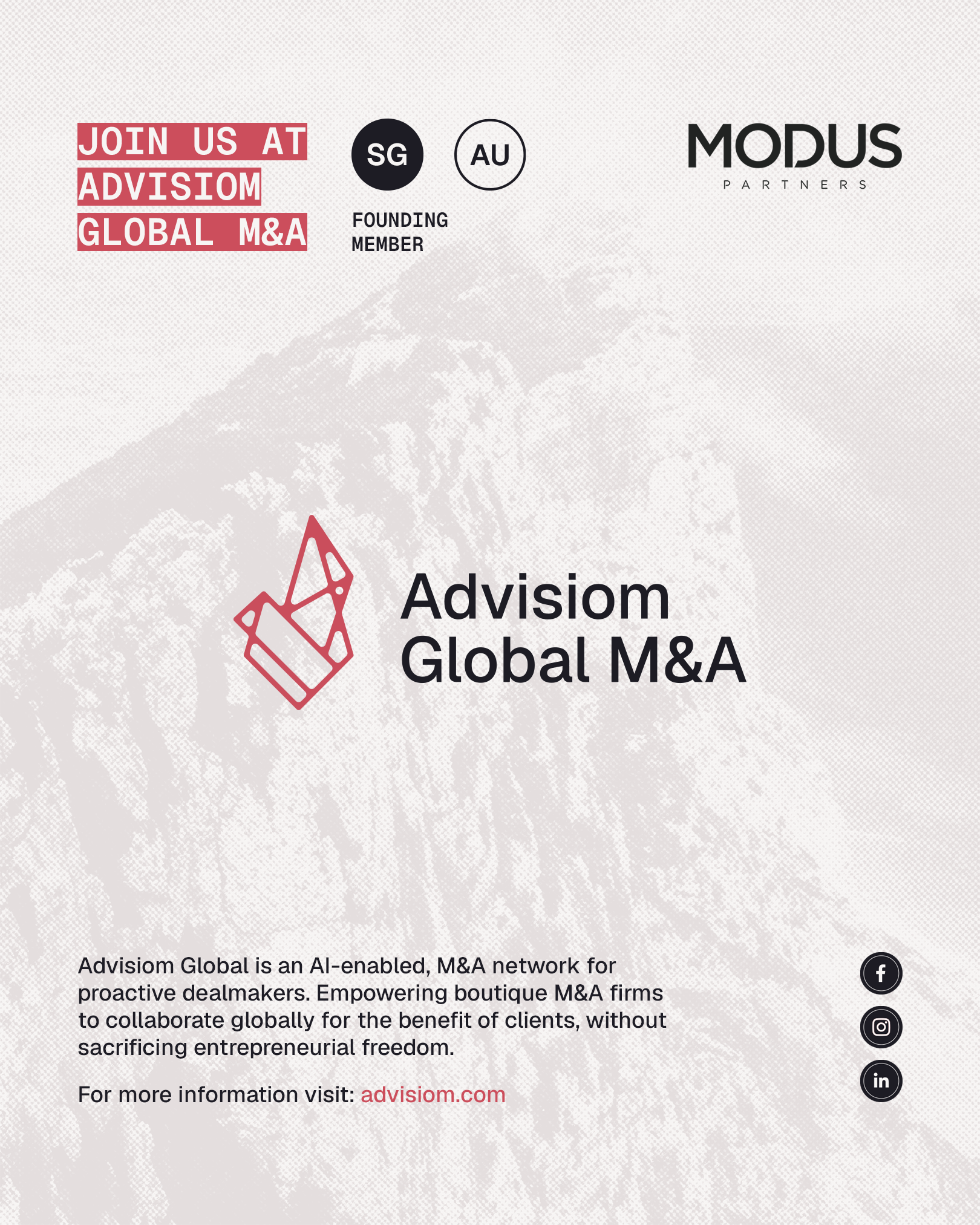 JOIN US AT ADVISIOM GLOBAL M&A

SG AU

FOUNDING MEMBER

MODUS
PARTNERS

Advisiom Global M&A

Advisiom Global is an AI-enabled, M&A network for proactive dealmakers. Empowering boutique M&A firms to collaborate globally for the benefit of clients, without sacrificing entrepreneurial freedom.

For more information visit: advisiom.com

f

in